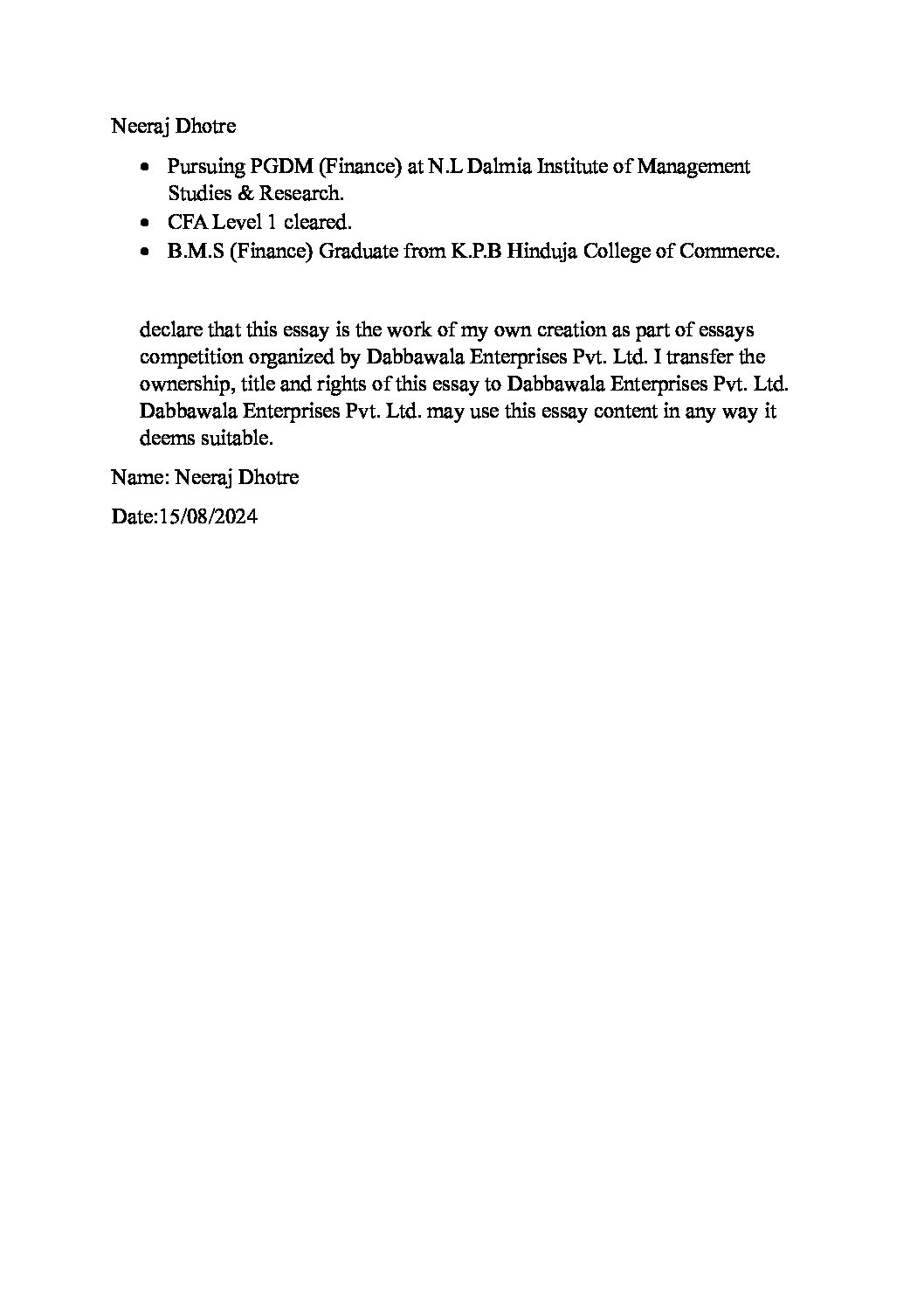 Neeraj Dhotre

• Pursuing PGDM (Finance) at N.L Dalmia Institute of Management Studies & Research.
• CFA Level 1 cleared.
• B.M.S (Finance) Graduate from K.P.B Hinduja College of Commerce.

declare that this essay is the work of my own creation as part of essays competition organized by Dabbawala Enterprises Pvt. Ltd. I transfer the ownership, title and rights of this essay to Dabbawala Enterprises Pvt. Ltd. Dabbawala Enterprises Pvt. Ltd. may use this essay content in any way it deems suitable.

Name: Neeraj Dhotre

Date:15/08/2024